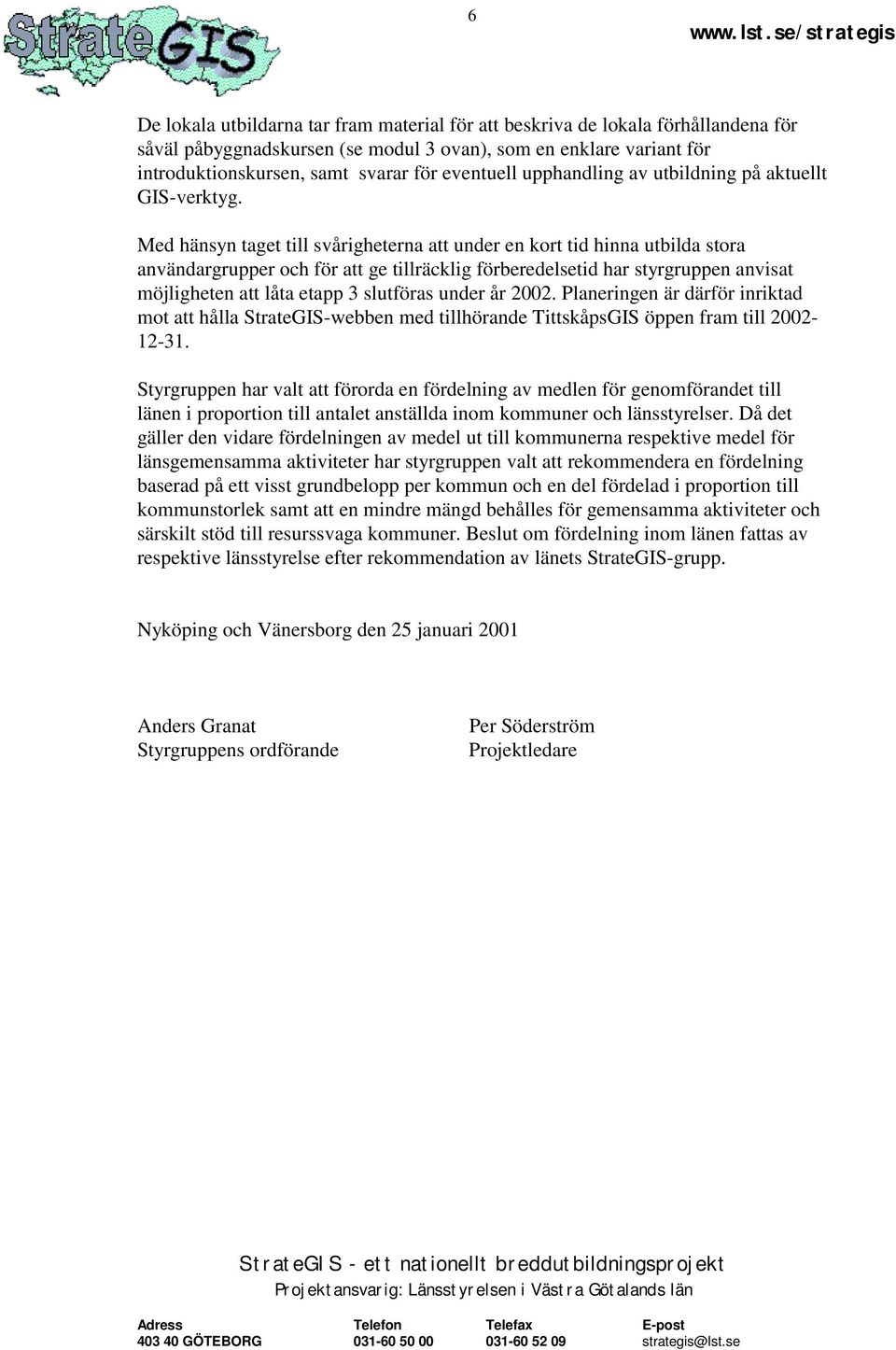 StrateGIS

6

www.lst.se/strategis

De lokala utbildarna tar fram material för att beskriva de lokala förhållandena för såväl påbyggnadskursen (se modul 3 ovan), som en enklare variant för introduktionskursen, samt svarar för eventuell upphandling av utbildning på aktuellt GIS-verktyg.

Med hänsyn taget till svårigheterna att under en kort tid hinna utbilda stora användargrupper och för att ge tillräcklig förberedelsetid har styrgruppen anvisat möjligheten att låta etapp 3 slutföras under år 2002. Planeringen är därför inriktad mot att hålla StrateGIS-webben med tillhörande TittskåpsGIS öppen fram till 2002-12-31.

Styrgruppen har valt att förorda en fördelning av medlen för genomförandet till länen i proportion till antalet anställda inom kommuner och länsstyrelser. Då det gäller den vidare fördelningen av medel ut till kommunerna respektive medel för länsgemensamma aktiviteter har styrgruppen valt att rekommendera en fördelning baserad på ett visst grundbelopp per kommun och en del fördelad i proportion till kommunstorlek samt att en mindre mängd behålles för gemensamma aktiviteter och särskilt stöd till resurssvaga kommuner. Beslut om fördelning inom länen fattas av respektive länsstyrelse efter rekommendation av länets StrateGIS-grupp.

Nyköping och Vänersborg den 25 januari 2001

Anders Granat
Styrgruppens ordförande

Per Söderström
Projektledare

StrateGIS - ett nationellt breddutbildningsprojekt
Projektansvarig: Länsstyrelsen i Västra Götalands län

| Adress | Telefon | Telefax | E-post |
|---|---|---|---|
| 403 40 GÖTEBORG | 031-60 50 00 | 031-60 52 09 | strategis@lst.se |